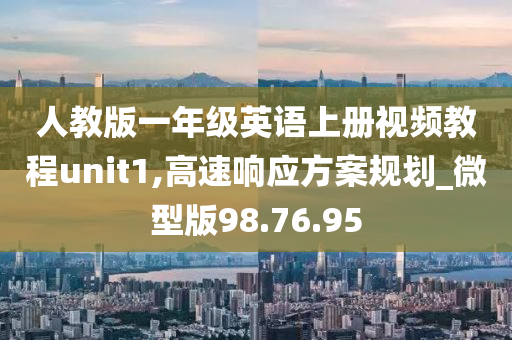 人教版一年级英语上册视频教程unit1,高速响应方案规划_微型版98.76.95